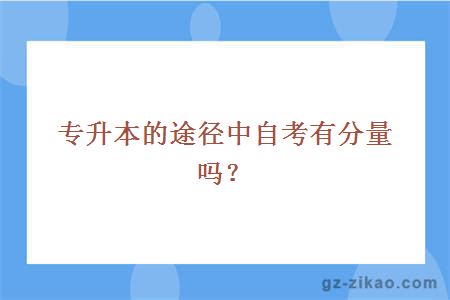 专升本的途径中自考有分量吗？

gz-zikao.com